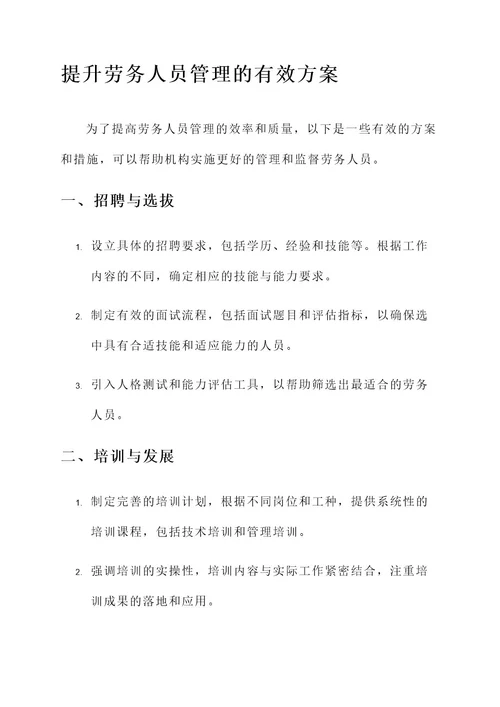 提升劳务人员管理的有效方案

为了提高劳务人员管理的效率和质量，以下是一些有效的方案和措施，可以帮助机构实施更好的管理和监督劳务人员。

一、招聘与选拔

1. 设立具体的招聘要求，包括学历、经验和技能等。根据工作内容的不同，确定相应的技能与能力要求。

2. 制定有效的面试流程，包括面试题目和评估指标，以确保选中具有合适技能和适应能力的人员。

3. 引入人格测试和能力评估工具，以帮助筛选出最适合的劳务人员。

二、培训与发展

1. 制定完善的培训计划，根据不同岗位和工种，提供系统性的培训课程，包括技术培训和管理培训。

2. 强调培训的实操性，培训内容与实际工作紧密结合，注重培训成果的落地和应用。